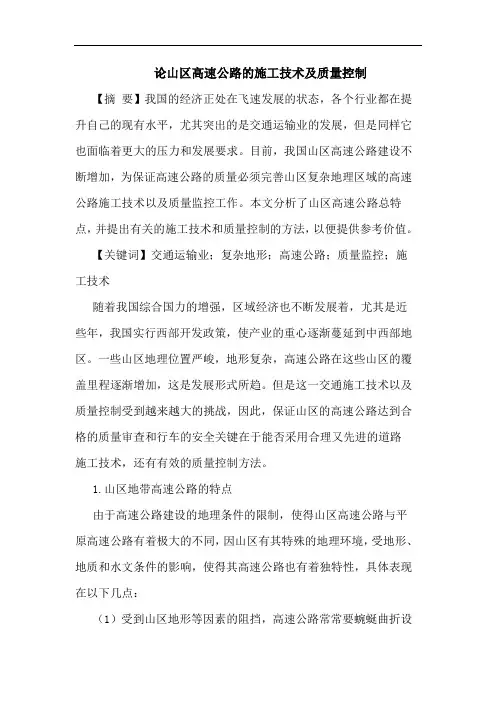 论山区高速公路的施工技术及质量控制

【摘 要】我国的经济正处在飞速发展的状态，各个行业都在提升自己的现有水平，尤其突出的是交通运输业的发展，但是同样它也面临着更大的压力和发展要求。目前，我国山区高速公路建设不断增加，为保证高速公路的质量必须完善山区复杂地理区域的高速公路施工技术以及质量监控工作。本文分析了山区高速公路总特点，并提出有关的施工技术和质量控制的方法，以便提供参考价值。

【关键词】交通运输业；复杂地形；高速公路；质量监控；施工技术

随着我国综合国力的增强，区域经济也不断发展着，尤其是近些年，我国实行西部开发政策，使产业的重心逐渐蔓延到中西部地区。一些山区地理位置严峻，地形复杂，高速公路在这些山区的覆盖里程逐渐增加，这是发展形式所趋。但是这一交通施工技术以及质量控制受到越来越大的挑战，因此，保证山区的高速公路达到合格的质量审查和行车的安全关键在于能否采用合理又先进的道路施工技术，还有有效的质量控制方法。

1.山区地带高速公路的特点

由于高速公路建设的地理条件的限制，使得山区高速公路与平原高速公路有着极大的不同，因山区有其特殊的地理环境，受地形、地质和水文条件的影响，使得其高速公路也有着独特性，具体表现在以下几点：

（1）受到山区地形等因素的阻挡，高速公路常常要蜿蜒曲折设